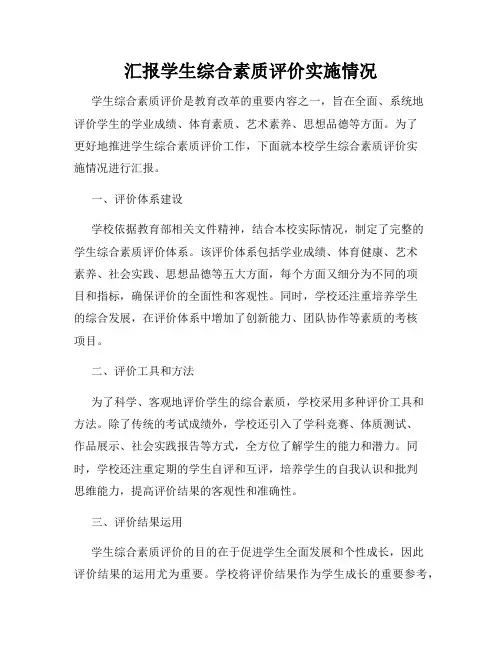 汇报学生综合素质评价实施情况

学生综合素质评价是教育改革的重要内容之一，旨在全面、系统地评价学生的学业成绩、体育素质、艺术素养、思想品德等方面。为了更好地推进学生综合素质评价工作，下面就本校学生综合素质评价实施情况进行汇报。

一、评价体系建设

学校依据教育部相关文件精神，结合本校实际情况，制定了完整的学生综合素质评价体系。该评价体系包括学业成绩、体育健康、艺术素养、社会实践、思想品德等五大方面，每个方面又细分为不同的项目和指标，确保评价的全面性和客观性。同时，学校还注重培养学生的综合发展，在评价体系中增加了创新能力、团队协作等素质的考核项目。

二、评价工具和方法

为了科学、客观地评价学生的综合素质，学校采用多种评价工具和方法。除了传统的考试成绩外，学校还引入了学科竞赛、体质测试、作品展示、社会实践报告等方式，全方位了解学生的能力和潜力。同时，学校还注重定期的学生自评和互评，培养学生的自我认识和批判思维能力，提高评价结果的客观性和准确性。

三、评价结果运用

学生综合素质评价的目的在于促进学生全面发展和个性成长，因此评价结果的运用尤为重要。学校将评价结果作为学生成长的重要参考，